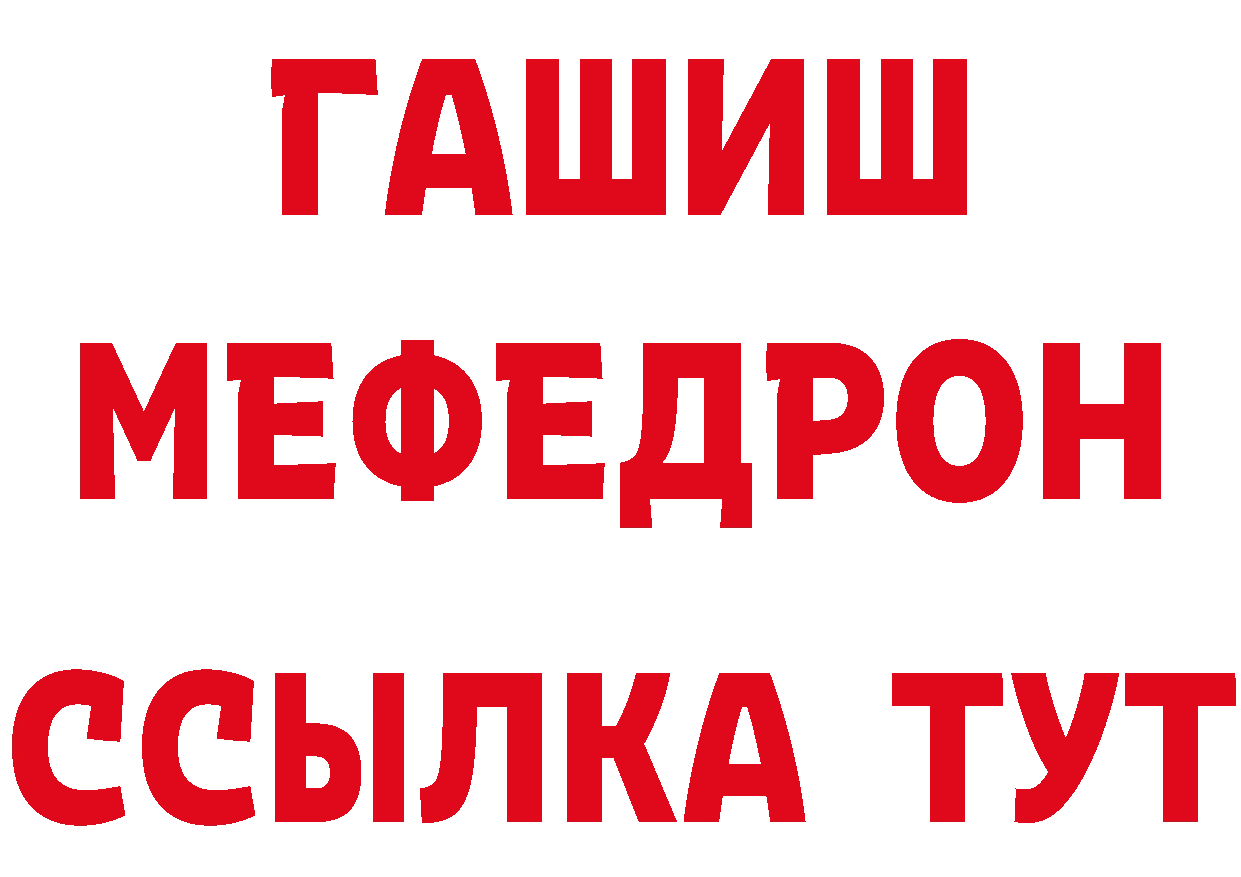 ГАШИШ
МЕФЕДРОН
ССЫЛКА ТУТ